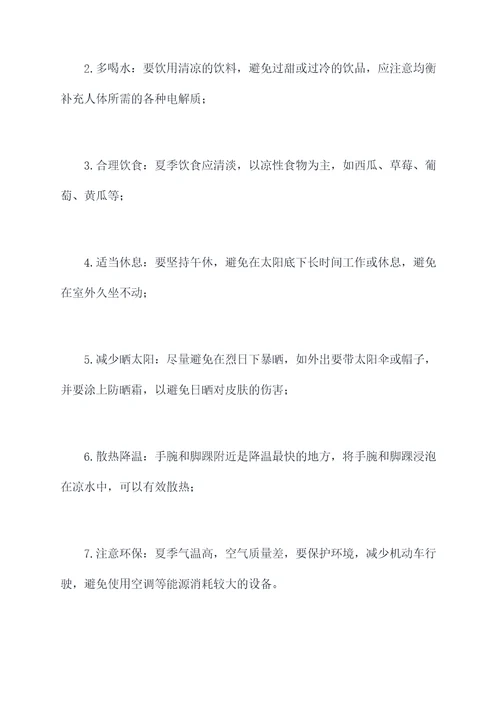 2. 多喝水：要饮用清凉的饮料，避免过甜或过冷的饮品，应注意均衡补充人体所需的各种电解质；

3. 合理饮食：夏季饮食应清淡，以凉性食物为主，如西瓜、草莓、葡萄、黄瓜等；

4. 适当休息：要坚持午休，避免在太阳底下长时间工作或休息，避免在室外久坐不动；

5. 减少晒太阳：尽量避免在烈日下暴晒，如外出要带太阳伞或帽子，并要涂上防晒霜，以避免日晒对皮肤的伤害；

6. 散热降温：手腕和脚踝附近是降温最快的地方，将手腕和脚踝浸泡在凉水中，可以有效散热；

7. 注意环保：夏季气温高，空气质量差，要保护环境，减少机动车行驶，避免使用空调等能源消耗较大的设备。